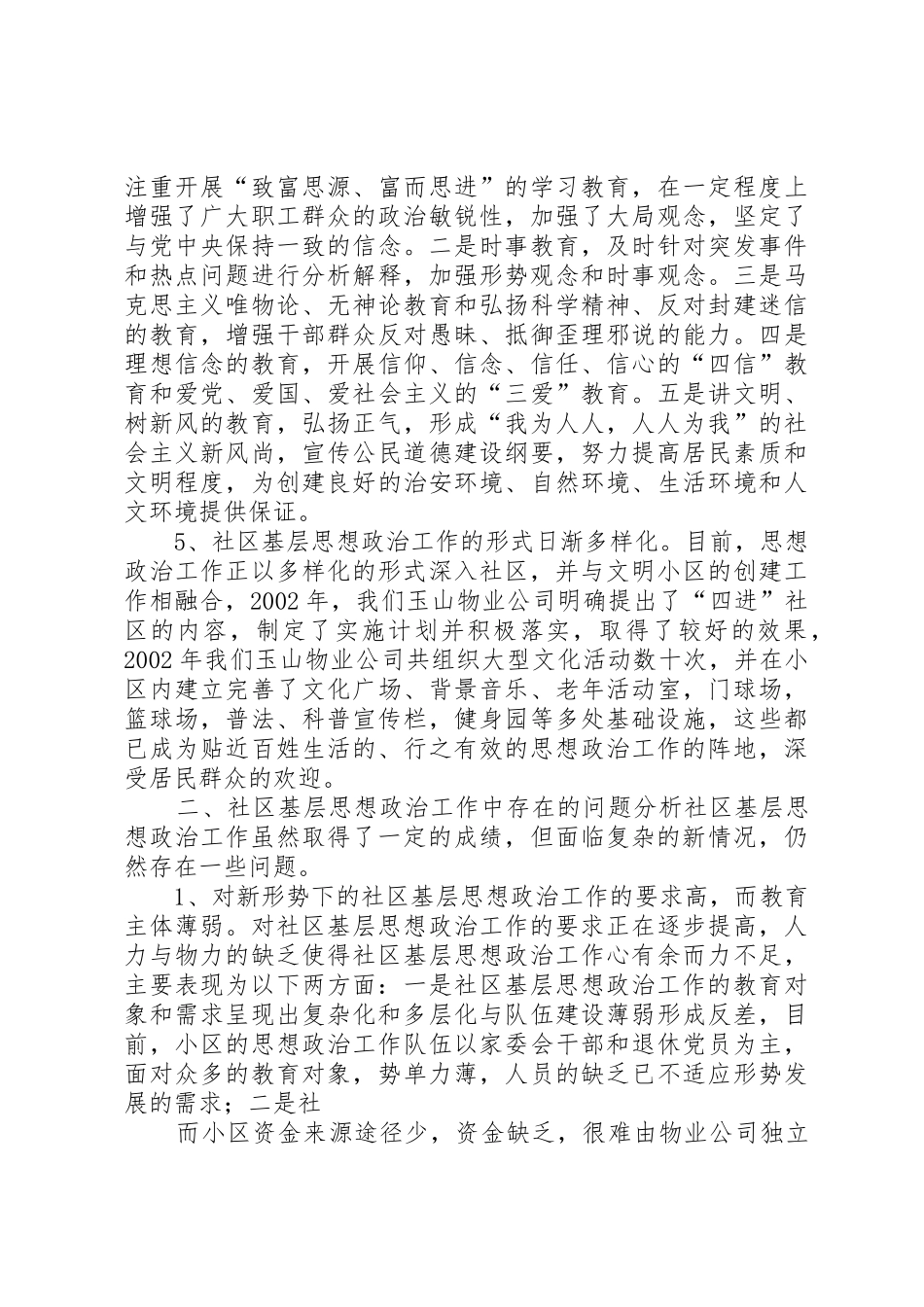 注重开展“致富思源、富而思进”的学习教育，在一定程度上增强了广大职工群众的政治敏锐性，加强了大局观念，坚定了与党中央保持一致的信念。二是时事教育，及时针对突发事件和热点问题进行分析解释，加强形势观念和时事观念。三是马克思主义唯物论、无神论教育和弘扬科学精神、反对封建迷信的教育，增强干部群众反对愚昧、抵御歪理邪说的能力。四是理想信念的教育，开展信仰、信念、信任、信心的“四信”教育和爱党、爱国、爱社会主义的“三爱”教育。五是讲文明、树新风的教育，弘扬正气，形成“我为人人，人人为我”的社会主义新风尚，宣传公民道德建设纲要，努力提高居民素质和文明程度，为创建良好的治安环境、自然环境、生活环境和人文环境提供保证。

5、社区基层思想政治工作的形式日渐多样化。目前，思想政治工作正以多样化的形式深入社区，并与文明小区的创建工作相融合，2002 年，我们玉山物业公司明确提出了“四进”社区的内容，制定了实施计划并积极落实，取得了较好的效果，2002 年我们玉山物业公司共组织大型文化活动数十次，并在小区内建立完善了文化广场、背景音乐、老年活动室，门球场，篮球场，普法、科普宣传栏，健身园等多处基础设施，这些都已成为贴近百姓生活的、行之有效的思想政治工作的阵地，深受居民群众的欢迎。

二、社区基层思想政治工作中存在的问题分析社区基层思想政治工作虽然取得了一定的成绩，但面临复杂的新情况，仍然存在一些问题。

1、对新形势下的社区基层思想政治工作的要求高，而教育主体薄弱。对社区基层思想政治工作的要求正在逐步提高，人力与物力的缺乏使得社区基层思想政治工作心有余而力不足，主要表现为以下两方面：一是社区基层思想政治工作的教育对象和需求呈现出复杂化和多层化与队伍建设薄弱形成反差，目前，小区的思想政治工作队伍以家委会干部和退休党员为主，面对众多的教育对象，势单力薄，人员的缺乏已不适应形势发展的需求；二是社

而小区资金来源途径少，资金缺乏，很难由物业公司独立